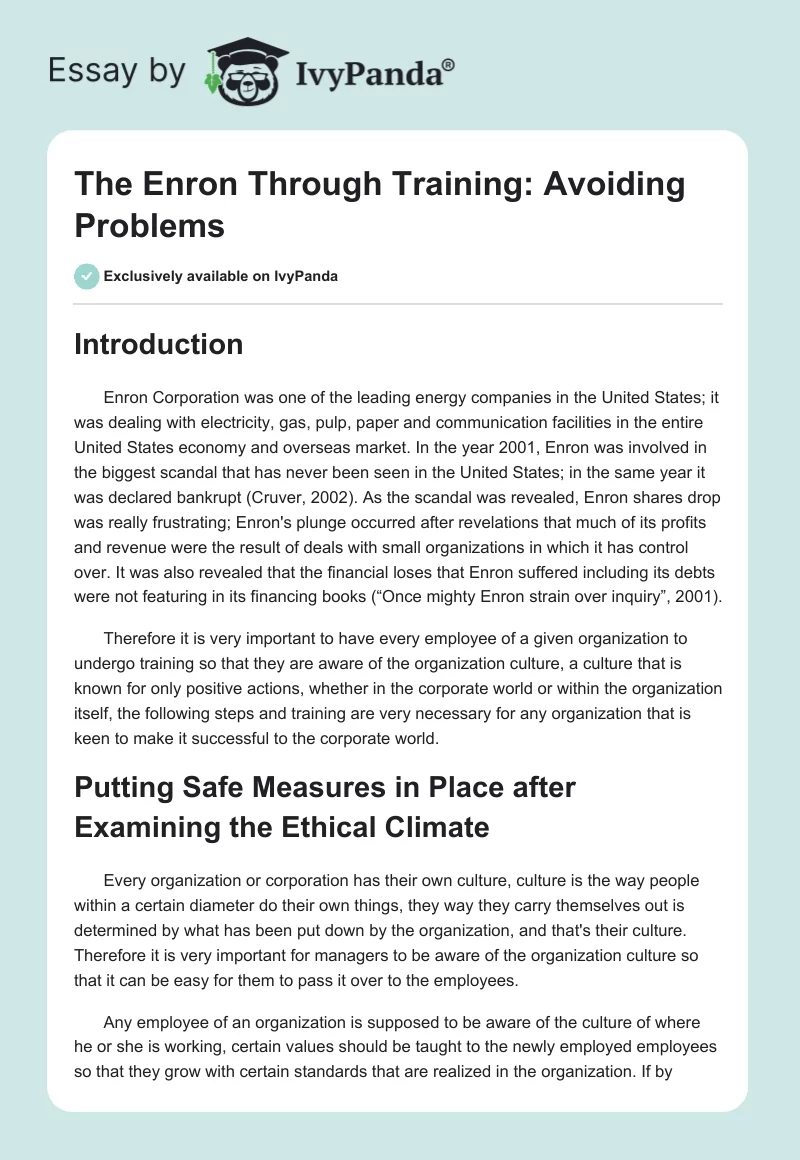 Essay by IvyPanda®

The Enron Through Training: Avoiding Problems

Exclusively available on IvyPanda

Introduction

Enron Corporation was one of the leading energy companies in the United States; it was dealing with electricity, gas, pulp, paper and communication facilities in the entire United States economy and overseas market. In the year 2001, Enron was involved in the biggest scandal that has never been seen in the United States; in the same year it was declared bankrupt (Cruver, 2002). As the scandal was revealed, Enron shares drop was really frustrating; Enron's plunge occurred after revelations that much of its profits and revenue were the result of deals with small organizations in which it has control over. It was also revealed that the financial loses that Enron suffered including its debts were not featuring in its financing books ("Once mighty Enron strain over inquiry", 2001).

Therefore it is very important to have every employee of a given organization to undergo training so that they are aware of the organization culture, a culture that is known for only positive actions, whether in the corporate world or within the organization itself, the following steps and training are very necessary for any organization that is keen to make it successful to the corporate world.

Putting Safe Measures in Place after Examining the Ethical Climate

Every organization or corporation has their own culture, culture is the way people within a certain diameter do their own things, they way they carry themselves out is determined by what has been put down by the organization, and that's their culture. Therefore it is very important for managers to be aware of the organization culture so that it can be easy for them to pass it over to the employees.

Any employee of an organization is supposed to be aware of the culture of where he or she is working, certain values should be taught to the newly employed employees so that they grow with certain standards that are realized in the organization. If by